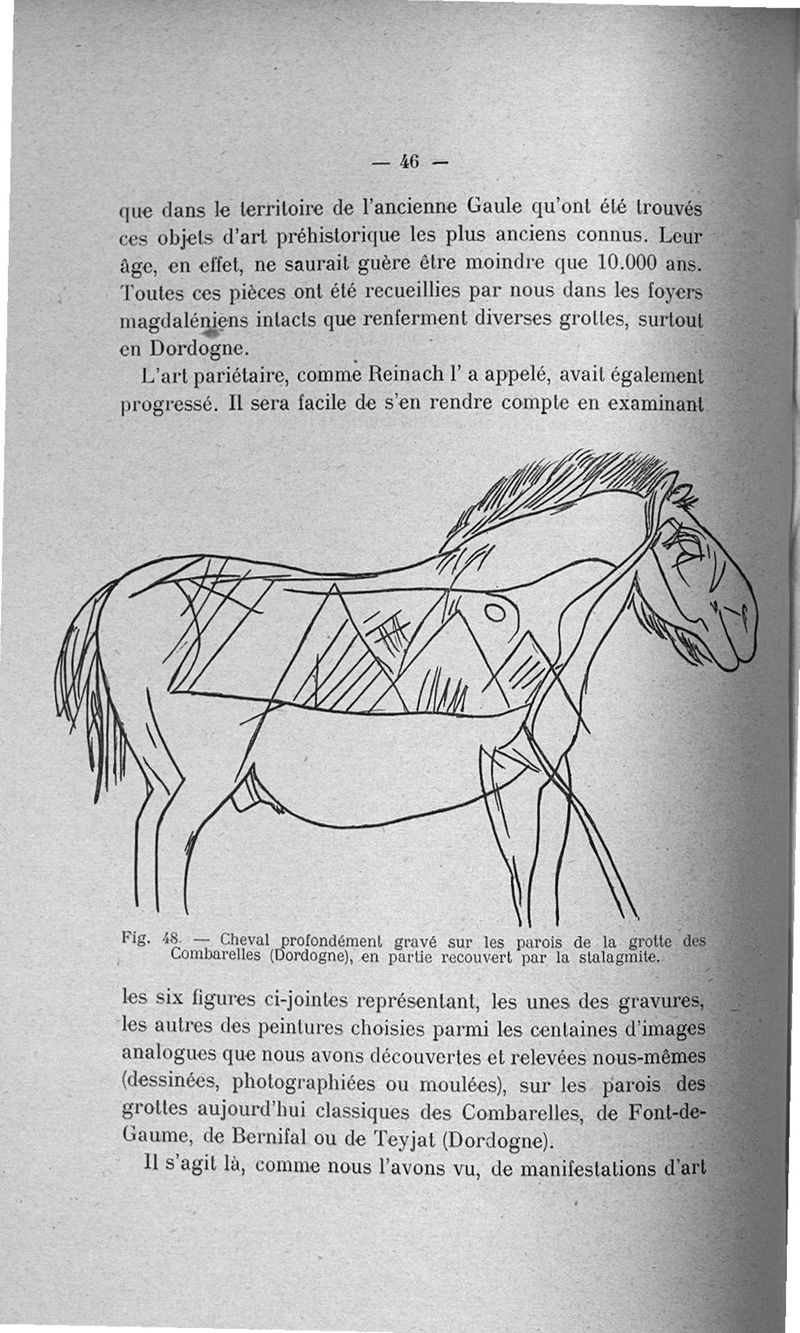 — 46 —

que dans le territoire de l'ancienne Gaule qu'ont été trouvés ces objets d'art préhistorique les plus anciens connus. Leur âge, en effet, ne saurait guère être moindre que 10.000 ans. Toutes ces pièces ont été recueillies par nous dans les foyers magdaléniens intacts que renferment diverses grottes, surtout en Dordogne.

L'art pariétaire, comme Reinach l' a appelé, avait également progressé. Il sera facile de s'en rendre compte en examinant

Fig. 48. — Cheval profondément gravé sur les parois de la grotte des Combarelles (Dordogne), en partie recouvert par la stalagmite.

les six figures ci-jointes représentant, les unes des gravures, les autres des peintures choisies parmi les centaines d'images analogues que nous avons découvertes et relevées nous-mêmes (dessinées, photographiées ou moulées), sur les parois des grottes aujourd'hui classiques des Combarelles, de Font-de-Gaume, de Bernifal ou de Teyjat (Dordogne).

Il s'agit là, comme nous l'avons vu, de manifestations d'art